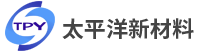 TPY 太平洋新材料